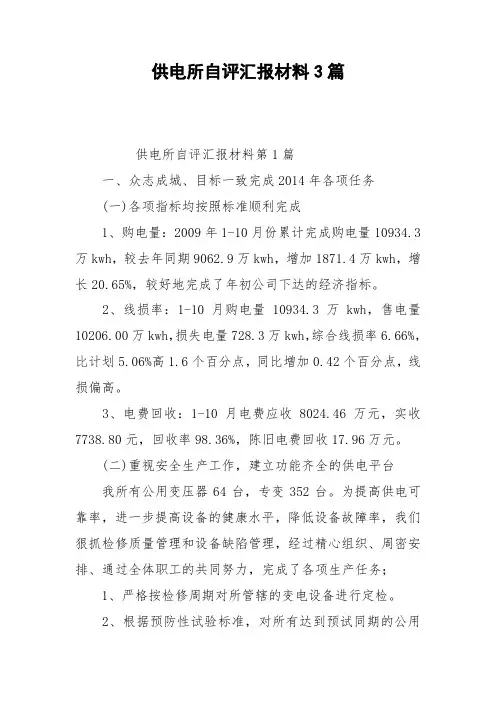 供电所自评汇报材料3篇

供电所自评汇报材料第1篇

一、众志成城、目标一致完成2014年各项任务

(一)各项指标均按照标准顺利完成

1、购电量：2009年1-10月份累计完成购电量10934.3万kwh，较去年同期9062.9万kwh，增加1871.4万kwh，增长20.65%，较好地完成了年初公司下达的经济指标。

2、线损率：1-10月购电量10934.3万kwh，售电量10206.00万kwh，损失电量728.3万kwh，综合线损率6.66%，比计划5.06%高1.6个百分点，同比增加0.42个百分点，线损偏高。

3、电费回收：1-10月电费应收8024.46万元，实收7738.80元，回收率98.36%，陈旧电费回收17.96万元。

(二)重视安全生产工作，建立功能齐全的供电平台

我所有公用变压器64台，专变352台。为提高供电可靠率，进一步提高设备的健康水平，降低设备故障率，我们狠抓检修质量管理和设备缺陷管理，经过精心组织、周密安排、通过全体职工的共同努力，完成了各项生产任务；

1、严格按检修周期对所管辖的变电设备进行定检。

2、根据预防性试验标准，对所有达到预试同期的公用